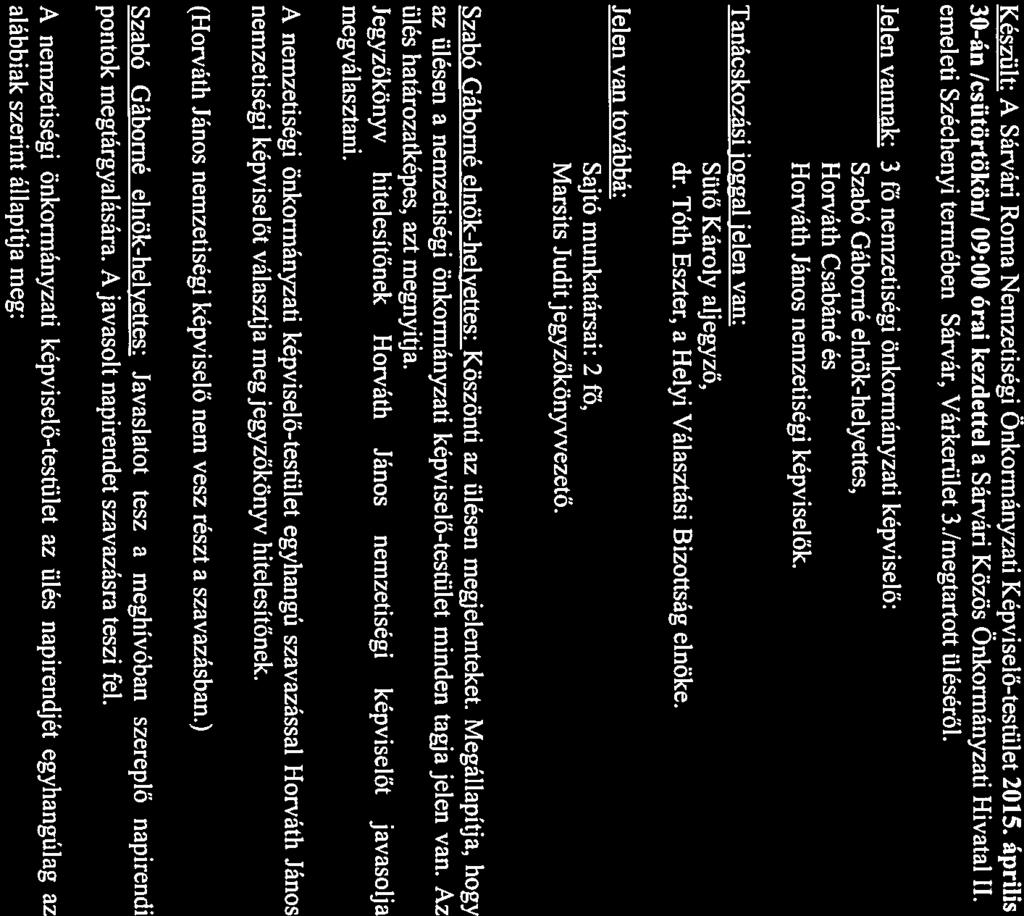 Készült: A Sárvári Roma Nemzetiségi Önkormányzati Képviselő-testület 2015. április 30-án /csütörtökön/ 09:00 órai kezdettel a Sárvári Közös Önkormányzati Hivatal II. emeleti Széchenyi termében Sárvár, Várkerület 3./megtartott üléséről.

Jelen vannak: 3 fő nemzetiségi önkormányzati képviselő:
Szabó Gáborné elnök-helyettes,
Horváth Csabáné és
Horváth János nemzetiségi képviselők.

Tanácskozási joggal jelen van:
Sütő Károly aljegyző,
dr. Tóth Eszter, a Helyi Választási Bizottság elnöke.

Jelen van továbbá:
Sajtó munkatársai: 2 fő,
Marsits Judit jegyzőkönyvvezető.

Szabó Gáborné elnök-helyettes: Köszönti az ülésen megjelenteket. Megállapítja, hogy az ülésen a nemzetiségi önkormányzati képviselő-testület minden tagja jelen van. Az ülés határozatképes, azt megnyitja.
Jegyzőkönyv hitelesítőnek Horváth János nemzetiségi képviselőt javasolja megválasztani.

A nemzetiségi önkormányzati képviselő-testület egyhangú szavazással Horváth János nemzetiségi képviselőt választja meg jegyzőkönyv hitelesítőnek.

(Horváth János nemzetiségi képviselő nem vesz részt a szavazásban.)

Szabó Gáborné elnök-helyettes: Javaslatot tesz a meghívóban szereplő napirendi pontok megtárgyalására. A javasolt napirendet szavazásra teszi fel.

A nemzetiségi önkormányzati képviselő-testület az ülés napirendjét egyhangúlag az alábbiak szerint állapítja meg: